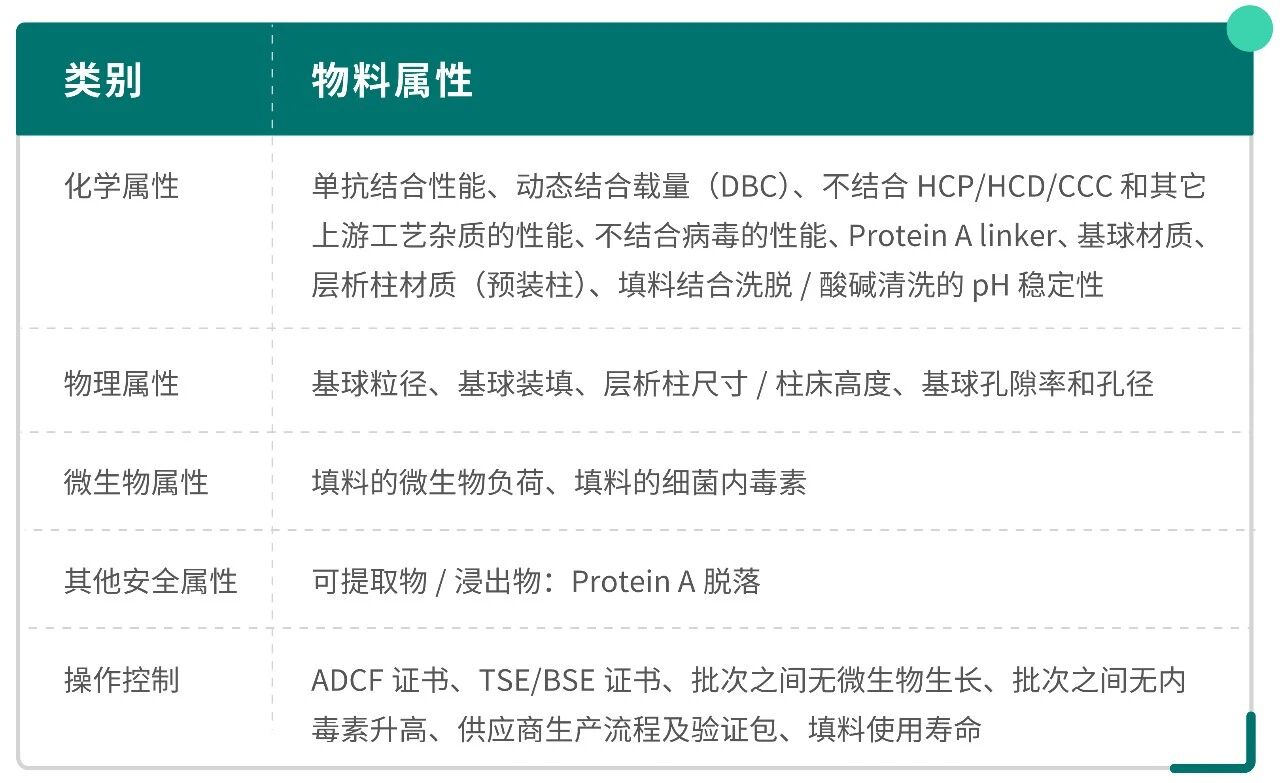 | 类别 | 物料属性 |
|---|---|
| 化学属性 | 单抗结合性能、动态结合载量（DBC）、不结合 HCP/HCD/CCC 和其它上游工艺杂质的性能、不结合病毒的性能、Protein A linker、基球材质、层析柱材质（预装柱）、填料结合洗脱 / 酸碱清洗的 pH 稳定性 |
| 物理属性 | 基球粒径、基球装填、层析柱尺寸 / 柱床高度、基球孔隙率和孔径 |
| 微生物属性 | 填料的微生物负荷、填料的细菌内毒素 |
| 其他安全属性 | 可提取物 / 浸出物：Protein A 脱落 |
| 操作控制 | ADCF 证书、TSE/BSE 证书、批次之间无微生物生长、批次之间无内毒素升高、供应商生产流程及验证包、填料使用寿命 |